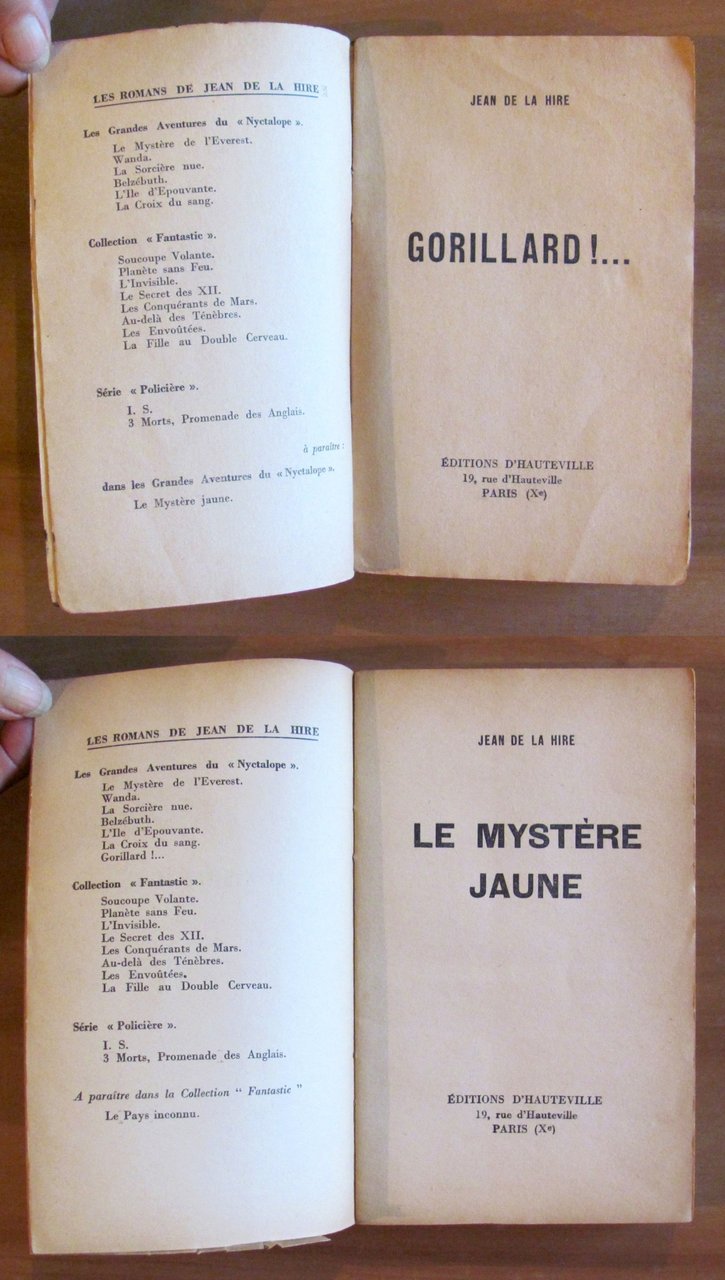 LES ROMANS DE JEAN DE LA HIRE

Les Grandes Aventures du « Nyctalope ».
Le Mystère de l'Everest.
Wanda.
La Sorcière nue.
Belzébuth.
L'Ile d'Epouvante.
La Croix du sang.

Collection « Fantastic ».
Soucoupe Volante.
Planète sans Feu.
L'Invisible.
Le Secret des XII.
Les Conquérants de Mars.
Au-delà des Ténèbres.
Les Envoûtées.
La Fille au Double Cerveau.

Série « Policière ».
I. S.
3 Morts, Promenade des Anglais.

à paraître :
dans les Grandes Aventures du « Nyctalope ».
Le Mystère jaune.

JEAN DE LA HIRE

GORILLARD !...

ÉDITIONS D'HAUTEVILLE
19, rue d'Hauteville
PARIS (Xe)

LES ROMANS DE JEAN DE LA HIRE

Les Grandes Aventures du « Nyctalope ».
Le Mystère de l'Everest.
Wanda.
La Sorcière nue.
Belzébuth.
L'Ile d'Epouvante.
La Croix du sang.
Gorillard !...

Collection « Fantastic ».
Soucoupe Volante.
Planète sans Feu.
L'Invisible.
Le Secret des XII.
Les Conquérants de Mars.
Au-delà des Ténèbres.
Les Envoûtées.
La Fille au Double Cerveau.

Série « Policière ».
I. S.
3 Morts, Promenade des Anglais.

A paraître dans la Collection " Fantastic "
Le Pays inconnu.

JEAN DE LA HIRE

LE MYSTÈRE JAUNE

ÉDITIONS D'HAUTEVILLE
19, rue d'Hauteville
PARIS (Xe)